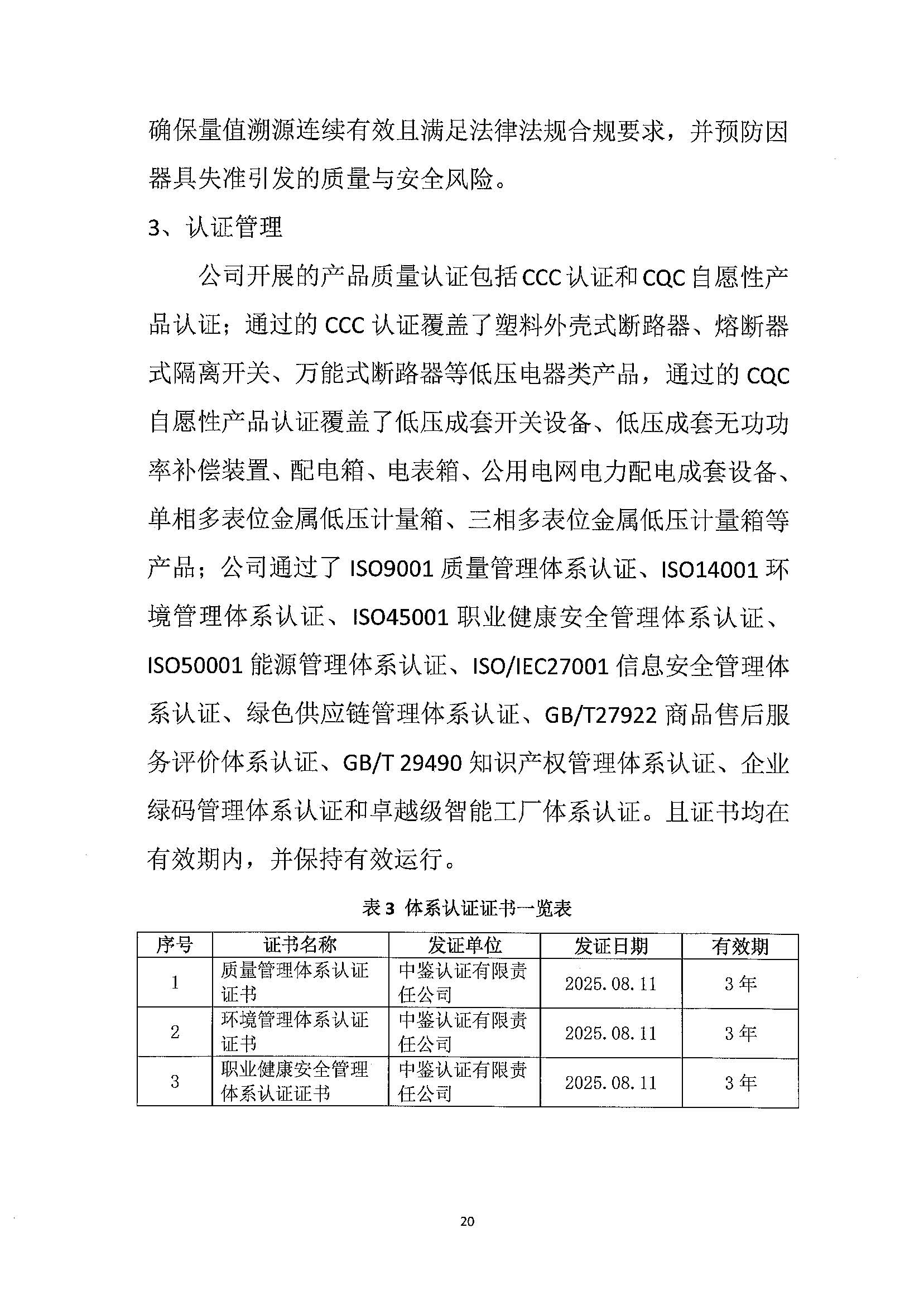 确保量值溯源连续有效且满足法律法规合规要求，并预防因器具失准引发的质量与安全风险。

3、认证管理

公司开展的产品质量认证包括CCC认证和CQC自愿性产品认证；通过的CCC认证覆盖了塑料外壳式断路器、熔断器式隔离开关、万能式断路器等低压电器类产品，通过的CQC自愿性产品认证覆盖了低压成套开关设备、低压成套无功功率补偿装置、配电箱、电表箱、公用电网电力配电成套设备、单相多表位金属低压计量箱、三相多表位金属低压计量箱等产品；公司通过了ISO9001质量管理体系认证、ISO14001环境管理体系认证、ISO45001职业健康安全管理体系认证、ISO50001能源管理体系认证、ISO/IEC27001信息安全管理体系认证、绿色供应链管理体系认证、GB/T27922商品售后服务评价体系认证、GB/T 29490知识产权管理体系认证、企业绿码管理体系认证和卓越级智能工厂体系认证。且证书均在有效期内，并保持有效运行。

表3 体系认证证书一览表

| 序号 | 证书名称 | 发证单位 | 发证日期 | 有效期 |
|---|---|---|---|---|
| 1 | 质量管理体系认证证书 | 中鉴认证有限责任公司 | 2025.08.11 | 3年 |
| 2 | 环境管理体系认证证书 | 中鉴认证有限责任公司 | 2025.08.11 | 3年 |
| 3 | 职业健康安全管理体系认证证书 | 中鉴认证有限责任公司 | 2025.08.11 | 3年 |

20